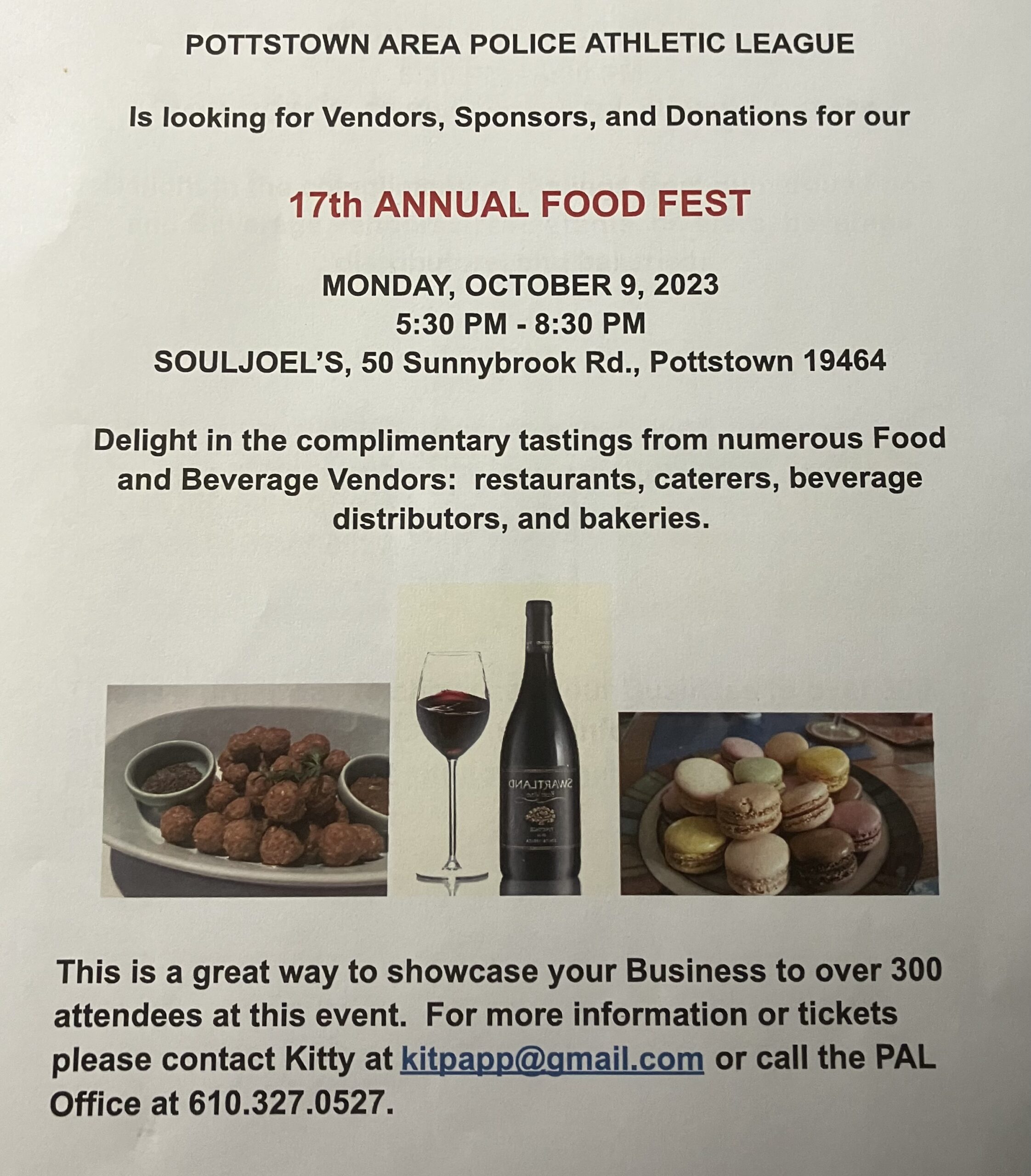 POTTSTOWN AREA POLICE ATHLETIC LEAGUE

Is looking for Vendors, Sponsors, and Donations for our

17th ANNUAL FOOD FEST

MONDAY, OCTOBER 9, 2023
5:30 PM - 8:30 PM
SOULJOEL'S, 50 Sunnybrook Rd., Pottstown 19464

Delight in the complimentary tastings from numerous Food and Beverage Vendors: restaurants, caterers, beverage distributors, and bakeries.

SWARTLAND

This is a great way to showcase your Business to over 300 attendees at this event. For more information or tickets please contact Kitty at kitpapp@gmail.com or call the PAL Office at 610.327.0527.